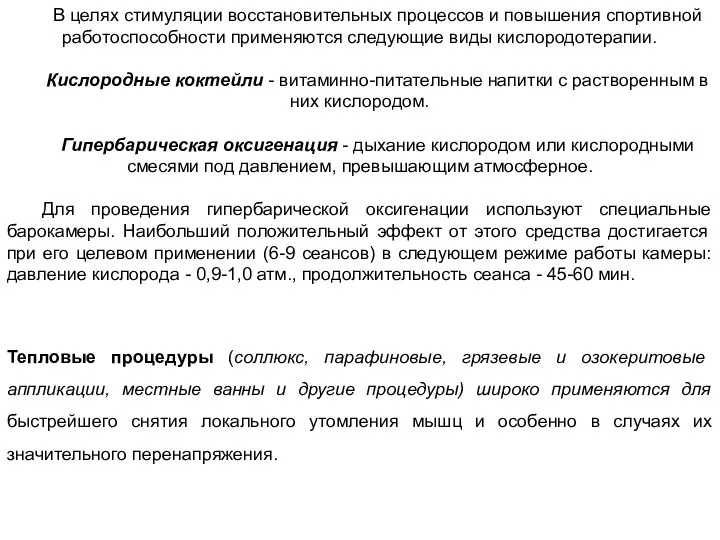 В целях стимуляции восстановительных процессов и повышения спортивной работоспособности применяются следующие виды кислородотерапии.

Кислородные коктейли - витаминно-питательные напитки с растворенным в них кислородом.

Гипербарическая оксигенация - дыхание кислородом или кислородными смесями под давлением, превышающим атмосферное.

Для проведения гипербарической оксигенации используют специальные барокамеры. Наибольший положительный эффект от этого средства достигается при его целевом применении (6-9 сеансов) в следующем режиме работы камеры: давление кислорода - 0,9-1,0 атм., продолжительность сеанса - 45-60 мин.

Тепловые процедуры (соллюкс, парафиновые, грязевые и озокеритовые аппликации, местные ванны и другие процедуры) широко применяются для быстрейшего снятия локального утомления мышц и особенно в случаях их значительного перенапряжения.